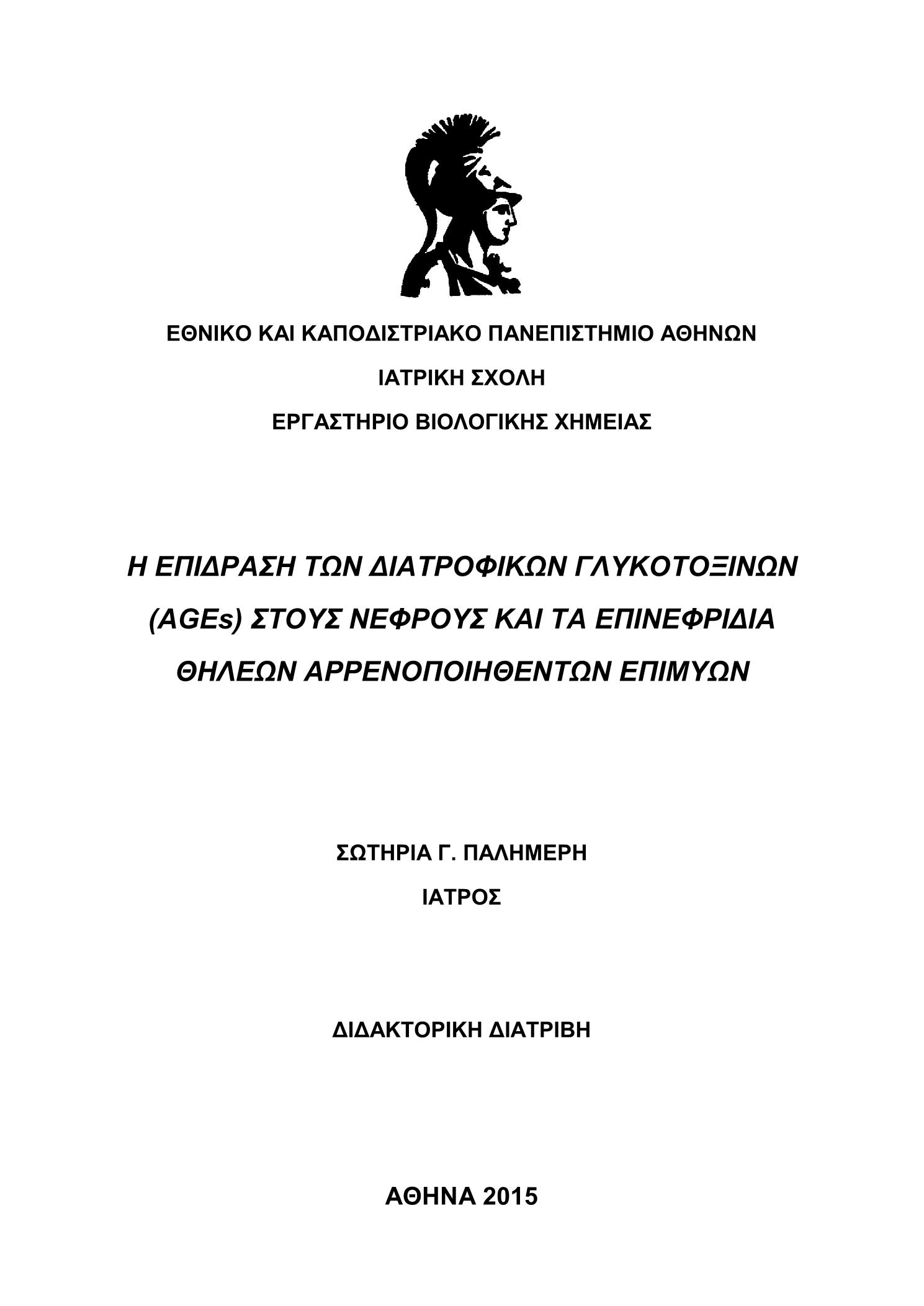 ΕΘΝΙΚΟ ΚΑΙ ΚΑΠΟΔΙΣΤΡΙΑΚΟ ΠΑΝΕΠΙΣΤΗΜΙΟ ΑΘΗΝΩΝ

ΙΑΤΡΙΚΗ ΣΧΟΛΗ

ΕΡΓΑΣΤΗΡΙΟ ΒΙΟΛΟΓΙΚΗΣ ΧΗΜΕΙΑΣ

Η ΕΠΙΔΡΑΣΗ ΤΩΝ ΔΙΑΤΡΟΦΙΚΩΝ ΓΛΥΚΟΤΟΞΙΝΩΝ (AGEs) ΣΤΟΥΣ ΝΕΦΡΟΥΣ ΚΑΙ ΤΑ ΕΠΙΝΕΦΡΙΔΙΑ ΘΗΛΕΩΝ ΑΡΡΕΝΟΠΟΙΗΘΕΝΤΩΝ ΕΠΙΜΥΩΝ

ΣΩΤΗΡΙΑ Γ. ΠΑΛΗΜΕΡΗ

ΙΑΤΡΟΣ

ΔΙΔΑΚΤΟΡΙΚΗ ΔΙΑΤΡΙΒΗ

ΑΘΗΝΑ 2015